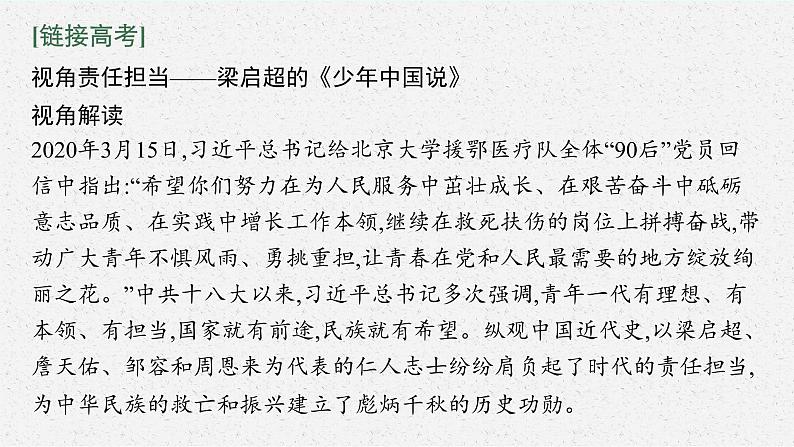 [链接高考]
视角责任担当——梁启超的《少年中国说》
视角解读
2020年3月15日,习近平总书记给北京大学援鄂医疗队全体“90后”党员回信中指出:“希望你们努力在为人民服务中茁壮成长、在艰苦奋斗中砥砺意志品质、在实践中增长工作本领,继续在救死扶伤的岗位上拼搏奋战,带动广大青年不惧风雨、勇挑重担,让青春在党和人民最需要的地方绽放绚丽之花。”中共十八大以来,习近平总书记多次强调,青年一代有理想、有本领、有担当,国家就有前途,民族就有希望。纵观中国近代史,以梁启超、詹天佑、邹容和周恩来为代表的仁人志士纷纷肩负起了时代的责任担当,为中华民族的救亡和振兴建立了彪炳千秋的历史功勋。